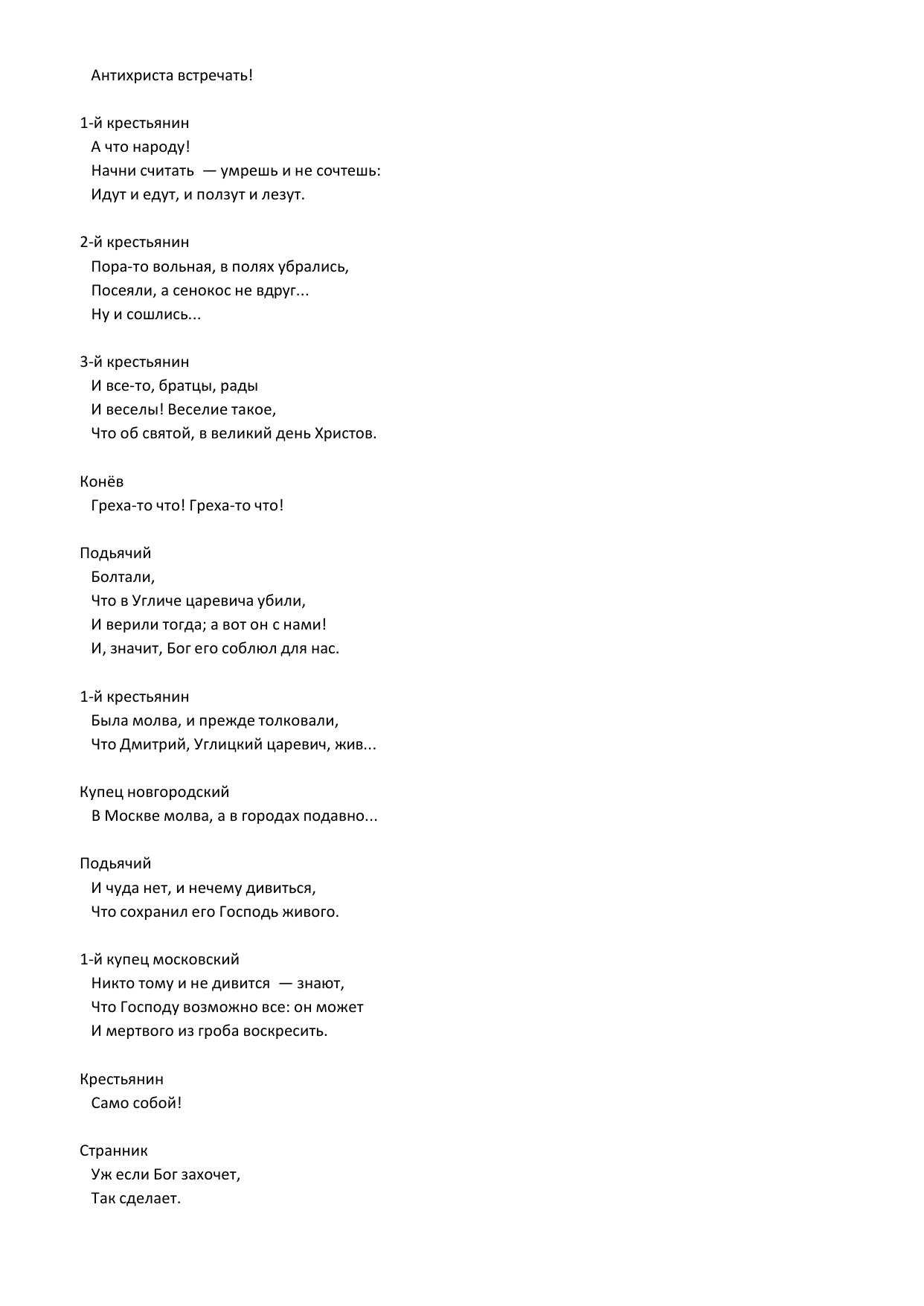 Антихриста встречать!

1-й крестьянин
А что народу!
Начни считать — умрешь и не сочтешь:
Идут и едут, и ползут и лезут.

2-й крестьянин
Пора-то вольная, в полях убрались,
Посеяли, а сенокос не вдруг...
Ну и сошлись...

3-й крестьянин
И все-то, братцы, рады
И веселы! Веселие такое,
Что об святой, в великий день Христов.

Конёв
Греха-то что! Греха-то что!

Подьячий
Болтали,
Что в Угличе царевича убили,
И верили тогда; а вот он с нами!
И, значит, Бог его соблюл для нас.

1-й крестьянин
Была молва, и прежде толковали,
Что Дмитрий, Углицкий царевич, жив...

Купец новгородский
В Москве молва, а в городах подавно...

Подьячий
И чуда нет, и нечему дивиться,
Что сохранил его Господь живого.

1-й купец московский
Никто тому и не дивится — знают,
Что Господу возможно все: он может
И мертвого из гроба воскресить.

Крестьянин
Само собой!

Странник
Уж если Бог захочет,
Так сделает.